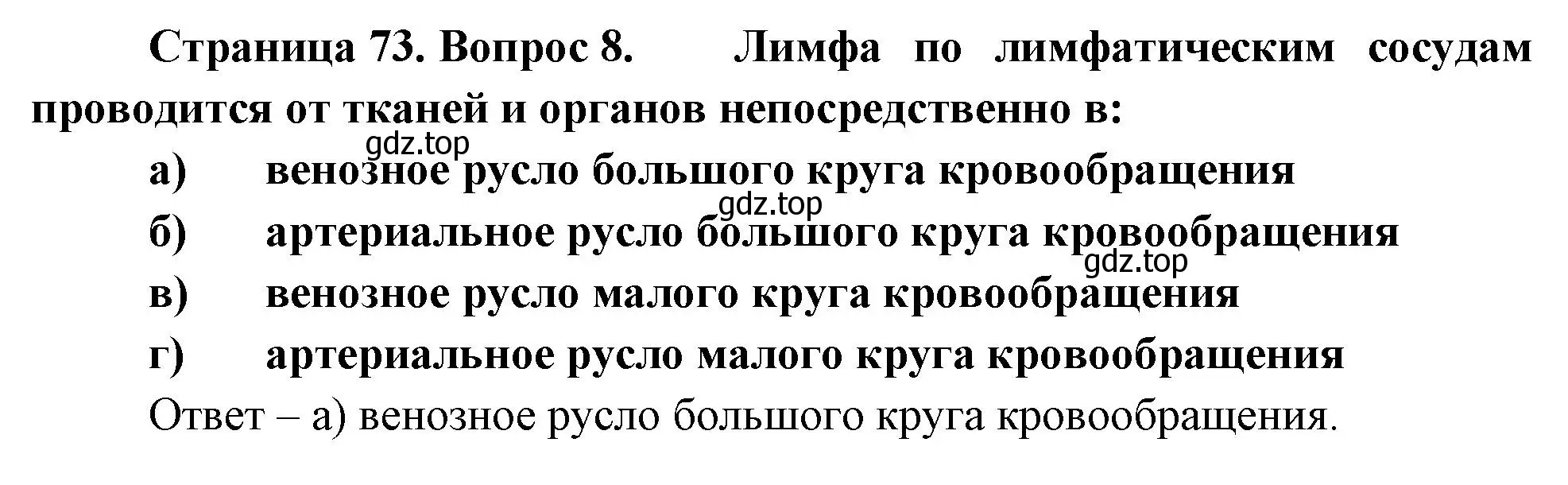 Страница 73. Вопрос 8. Лимфа по лимфатическим сосудам проводится от тканей и органов непосредственно в:

gdz.top

а) венозное русло большого круга кровообращения

gdz.top

б) артериальное русло большого круга кровообращения

gdz.top

в) венозное русло малого круга кровообращения

г) артериальное русло малого круга кровообращения

Ответ – а) венозное русло большого круга кровообращения.